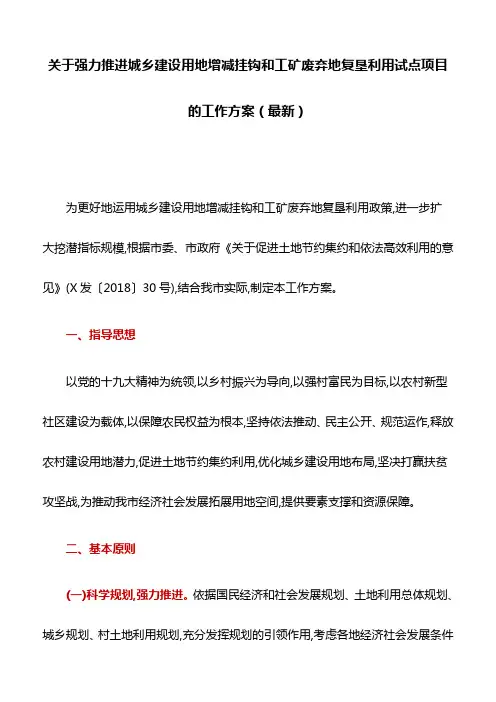 关于强力推进城乡建设用地增减挂钩和工矿废弃地复垦利用试点项目的工作方案（最新）

为更好地运用城乡建设用地增减挂钩和工矿废弃地复垦利用政策,进一步扩大挖潜指标规模,根据市委、市政府《关于促进土地节约集约和依法高效利用的意见》(X发〔2018〕30号),结合我市实际,制定本工作方案。

一、指导思想

以党的十九大精神为统领,以乡村振兴为导向,以强村富民为目标,以农村新型社区建设为载体,以保障农民权益为根本,坚持依法推动、民主公开、规范运作,释放农村建设用地潜力,促进土地节约集约利用,优化城乡建设用地布局,坚决打赢扶贫攻坚战,为推动我市经济社会发展拓展用地空间,提供要素支撑和资源保障。

二、基本原则

(一)科学规划,强力推进。依据国民经济和社会发展规划、土地利用总体规划、城乡规划、村土地利用规划,充分发挥规划的引领作用,考虑各地经济社会发展条件